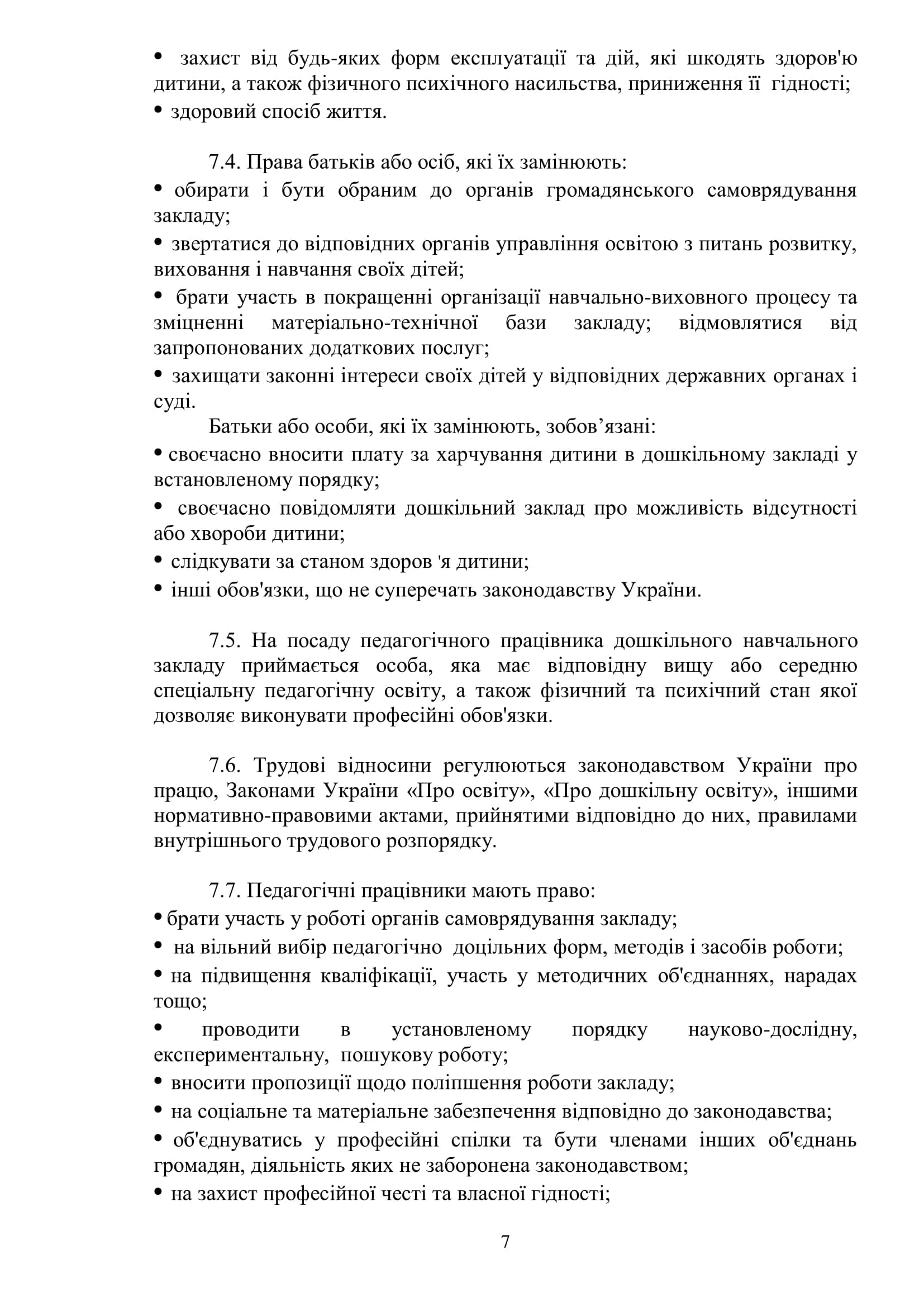 • захист від будь-яких форм експлуатації та дій, які шкодять здоров'ю дитини, а також фізичного психічного насильства, приниження її гідності;
• здоровий спосіб життя.

7.4. Права батьків або осіб, які їх замінюють:
• обирати і бути обраним до органів громадянського самоврядування закладу;
• звертатися до відповідних органів управління освітою з питань розвитку, виховання і навчання своїх дітей;
• брати участь в покращенні організації навчально-виховного процесу та зміцненні матеріально-технічної бази закладу; відмовлятися від запропонованих додаткових послуг;
• захищати законні інтереси своїх дітей у відповідних державних органах і суді.
Батьки або особи, які їх замінюють, зобов’язані:
• своєчасно вносити плату за харчування дитини в дошкільному закладі у встановленому порядку;
• своєчасно повідомляти дошкільний заклад про можливість відсутності або хвороби дитини;
• слідкувати за станом здоров 'я дитини;
• інші обов'язки, що не суперечать законодавству України.

7.5. На посаду педагогічного працівника дошкільного навчального закладу приймається особа, яка має відповідну вищу або середню спеціальну педагогічну освіту, а також фізичний та психічний стан якої дозволяє виконувати професійні обов'язки.

7.6. Трудові відносини регулюються законодавством України про працю, Законами України «Про освіту», «Про дошкільну освіту», іншими нормативно-правовими актами, прийнятими відповідно до них, правилами внутрішнього трудового розпорядку.

7.7. Педагогічні працівники мають право:
• брати участь у роботі органів самоврядування закладу;
• на вільний вибір педагогічно доцільних форм, методів і засобів роботи;
• на підвищення кваліфікації, участь у методичних об'єднаннях, нарадах тощо;
• проводити в установленому порядку науково-дослідну, експериментальну, пошукову роботу;
• вносити пропозиції щодо поліпшення роботи закладу;
• на соціальне та матеріальне забезпечення відповідно до законодавства;
• об'єднуватись у професійні спілки та бути членами інших об'єднань громадян, діяльність яких не заборонена законодавством;
• на захист професійної честі та власної гідності;

7